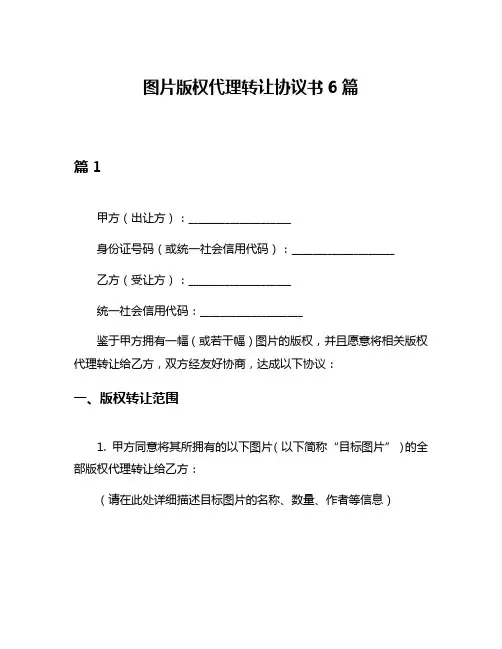 图片版权代理转让协议书 6 篇

篇 1

甲方（出让方）：__________________

身份证号码（或统一社会信用代码）：__________________

乙方（受让方）：__________________

统一社会信用代码：__________________

鉴于甲方拥有一幅（或若干幅）图片的版权，并且愿意将相关版权代理转让给乙方，双方经友好协商，达成以下协议：

一、版权转让范围

1. 甲方同意将其所拥有的以下图片（以下简称“目标图片”）的全部版权代理转让给乙方：

（请在此处详细描述目标图片的名称、数量、作者等信息）